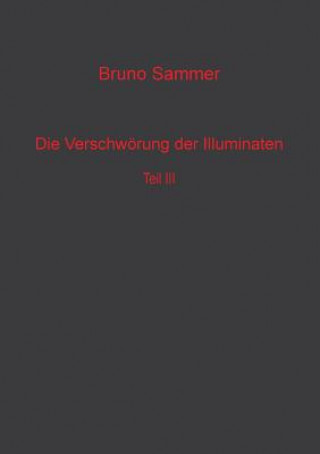 Bruno Sammer

Die Verschwörung der Illuminaten

Teil III